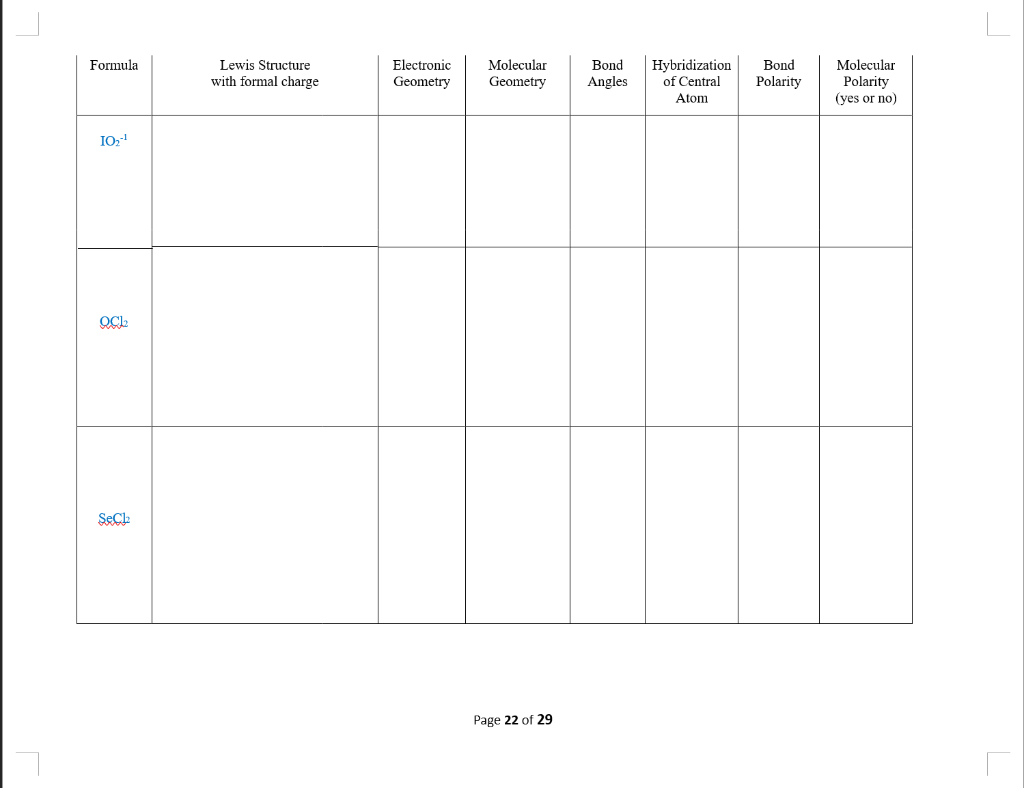 | Formula | Lewis Structure with formal charge | Electronic Geometry | Molecular Geometry | Bond Angles | Hybridization of Central Atom | Bond Polarity | Molecular Polarity (yes or no) |
|---|---|---|---|---|---|---|---|
| $IO_2^{-1}$ | | | | | | | |
| $OCl_2$ | | | | | | | |
| $SeCl_2$ | | | | | | | |

Page 22 of 29